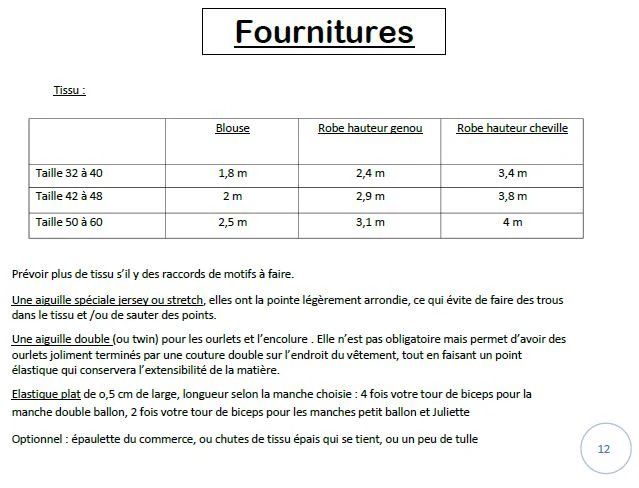 Fournitures

Tissu :

| | Blouse | Robe hauteur genou | Robe hauteur cheville |
|---|---|---|---|
| Taille 32 à 40 | 1,8 m | 2,4 m | 3,4 m |
| Taille 42 à 48 | 2 m | 2,9 m | 3,8 m |
| Taille 50 à 60 | 2,5 m | 3,1 m | 4 m |

Prévoir plus de tissu s'il y des raccords de motifs à faire.

Une aiguille spéciale jersey ou stretch, elles ont la pointe légèrement arrondie, ce qui évite de faire des trous dans le tissu et /ou de sauter des points.

Une aiguille double (ou twin) pour les ourlets et l'encolure . Elle n'est pas obligatoire mais permet d'avoir des ourlets joliment terminés par une couture double sur l'endroit du vêtement, tout en faisant un point élastique qui conservera l'extensibilité de la matière.

Elastique plat de o,5 cm de large, longueur selon la manche choisie : 4 fois votre tour de biceps pour la manche double ballon, 2 fois votre tour de biceps pour les manches petit ballon et Juliette

Optionnel : épaulette du commerce, ou chutes de tissu épais qui se tient, ou un peu de tulle

12